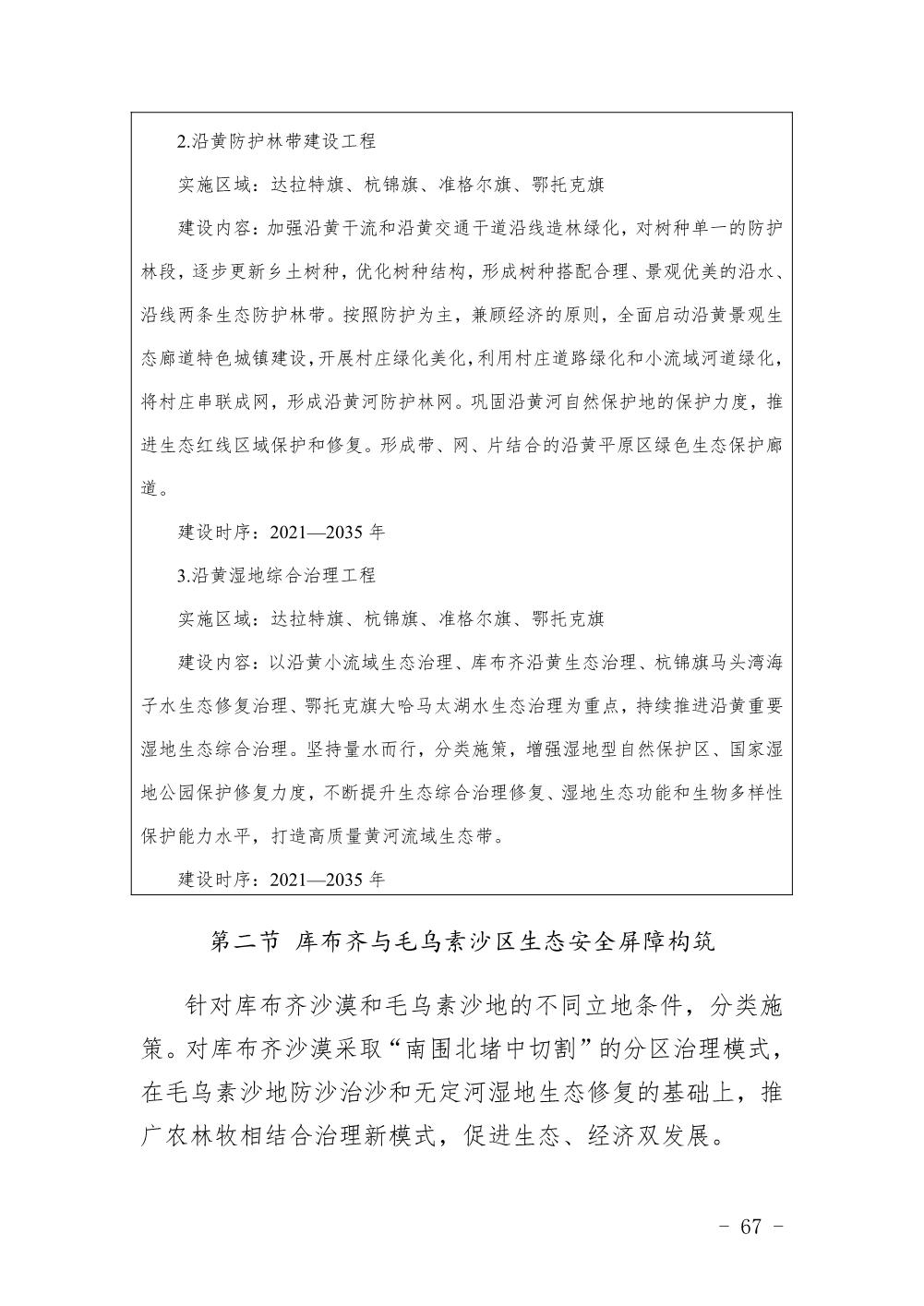 2.沿黄防护林带建设工程

实施区域：达拉特旗、杭锦旗、准格尔旗、鄂托克旗

建设内容：加强沿黄干流和沿黄交通干道沿线造林绿化，对树种单一的防护林段，逐步更新乡土树种，优化树种结构，形成树种搭配合理、景观优美的沿水、沿线两条生态防护林带。按照防护为主，兼顾经济的原则，全面启动沿黄景观生态廊道特色城镇建设，开展村庄绿化美化，利用村庄道路绿化和小流域河道绿化，将村庄串联成网，形成沿黄河防护林网。巩固沿黄河自然保护地的保护力度，推进生态红线区域保护和修复。形成带、网、片结合的沿黄平原区绿色生态保护廊道。

建设时序：2021—2035 年

3.沿黄湿地综合治理工程

实施区域：达拉特旗、杭锦旗、准格尔旗、鄂托克旗

建设内容：以沿黄小流域生态治理、库布齐沿黄生态治理、杭锦旗马头湾海子水生态修复治理、鄂托克旗大哈马太湖水生态治理为重点，持续推进沿黄重要湿地生态综合治理。坚持量水而行，分类施策，增强湿地型自然保护区、国家湿地公园保护修复力度，不断提升生态综合治理修复、湿地生态功能和生物多样性保护能力水平，打造高质量黄河流域生态带。

建设时序：2021—2035 年

第二节 库布齐与毛乌素沙区生态安全屏障构筑

针对库布齐沙漠和毛乌素沙地的不同立地条件，分类施策。对库布齐沙漠采取“南围北堵中切割”的分区治理模式，在毛乌素沙地防沙治沙和无定河湿地生态修复的基础上，推广农林牧相结合治理新模式，促进生态、经济双发展。

- 67 -